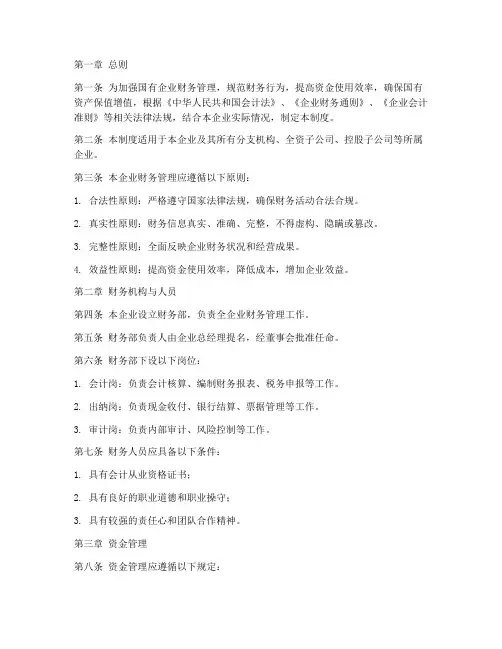 第一章 总则

第一条 为加强国有企业财务管理，规范财务行为，提高资金使用效率，确保国有资产保值增值，根据《中华人民共和国会计法》、《企业财务通则》、《企业会计准则》等相关法律法规，结合本企业实际情况，制定本制度。

第二条 本制度适用于本企业及其所有分支机构、全资子公司、控股子公司等所属企业。

第三条 本企业财务管理应遵循以下原则：

1. 合法性原则：严格遵守国家法律法规，确保财务活动合法合规。

2. 真实性原则：财务信息真实、准确、完整，不得虚构、隐瞒或篡改。

3. 完整性原则：全面反映企业财务状况和经营成果。

4. 效益性原则：提高资金使用效率，降低成本，增加企业效益。

第二章 财务机构与人员

第四条 本企业设立财务部，负责全企业财务管理工作。

第五条 财务部负责人由企业总经理提名，经董事会批准任命。

第六条 财务部下设以下岗位：

1. 会计岗：负责会计核算、编制财务报表、税务申报等工作。

2. 出纳岗：负责现金收付、银行结算、票据管理等工作。

3. 审计岗：负责内部审计、风险控制等工作。

第七条 财务人员应具备以下条件：

1. 具有会计从业资格证书；

2. 具有良好的职业道德和职业操守；

3. 具有较强的责任心和团队合作精神。

第三章 资金管理

第八条 资金管理应遵循以下规定：